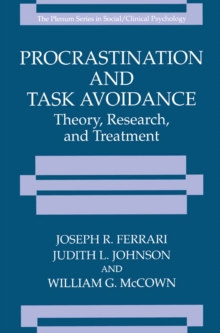 The Plenum Series in Social/Clinical Psychology

PROCRASTINATION AND TASK AVOIDANCE

Theory, Research, and Treatment

JOSEPH R. FERRARI
JUDITH L. JOHNSON
AND
WILLIAM G. McCOWN